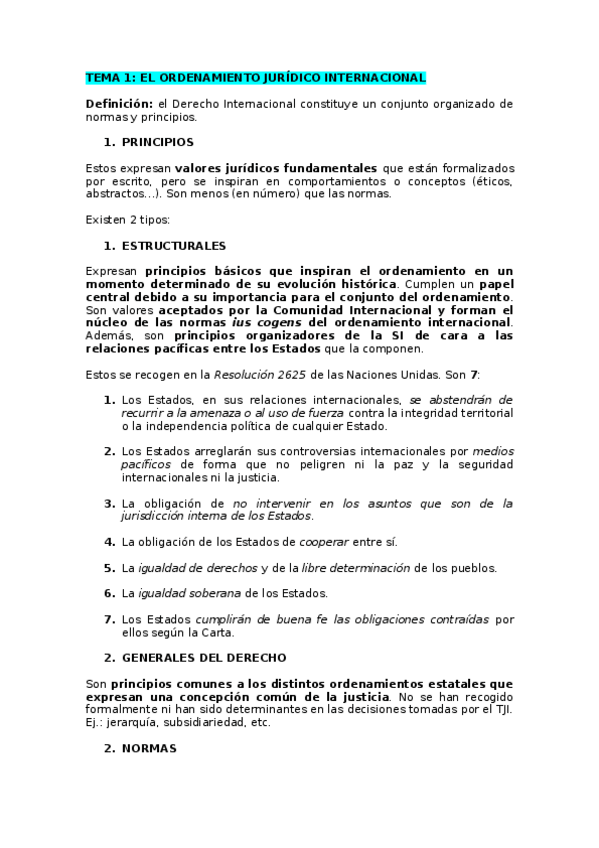 TEMA 1: EL ORDENAMIENTO JURÍDICO INTERNACIONAL

Definición: el Derecho Internacional constituye un conjunto organizado de normas y principios.

1. PRINCIPIOS

Estos expresan valores jurídicos fundamentales que están formalizados por escrito, pero se inspiran en comportamientos o conceptos (éticos, abstractos…). Son menos (en número) que las normas.

Existen 2 tipos:

1. ESTRUCTURALES

Expresan principios básicos que inspiran el ordenamiento en un momento determinado de su evolución histórica. Cumplen un papel central debido a su importancia para el conjunto del ordenamiento. Son valores aceptados por la Comunidad Internacional y forman el núcleo de las normas ius cogens del ordenamiento internacional. Además, son principios organizadores de la SI de cara a las relaciones pacíficas entre los Estados que la componen.

Estos se recogen en la Resolución 2625 de las Naciones Unidas. Son 7:

1. Los Estados, en sus relaciones internacionales, se abstendrán de recurrir a la amenaza o al uso de fuerza contra la integridad territorial o la independencia política de cualquier Estado.

2. Los Estados arreglarán sus controversias internacionales por medios pacíficos de forma que no peligren ni la paz y la seguridad internacionales ni la justicia.

3. La obligación de no intervenir en los asuntos que son de la jurisdicción interna de los Estados.

4. La obligación de los Estados de cooperar entre sí.

5. La igualdad de derechos y de la libre determinación de los pueblos.

6. La igualdad soberana de los Estados.

7. Los Estados cumplirán de buena fe las obligaciones contraídas por ellos según la Carta.

2. GENERALES DEL DERECHO

Son principios comunes a los distintos ordenamientos estatales que expresan una concepción común de la justicia. No se han recogido formalmente ni han sido determinantes en las decisiones tomadas por el TJI. Ej.: jerarquía, subsidiariedad, etc.

2. NORMAS